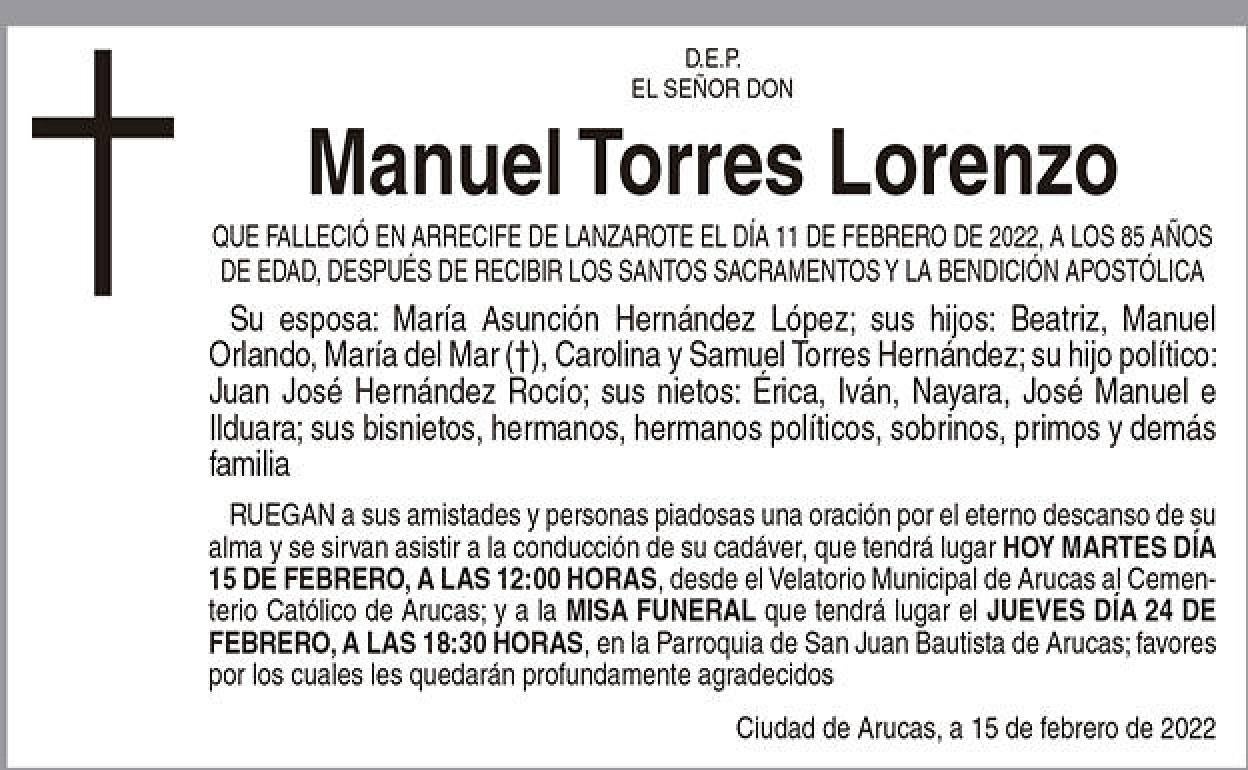 D.E.P.
EL SEÑOR DON

Manuel Torres Lorenzo

QUE FALLECIÓ EN ARRECIFE DE LANZAROTE EL DÍA 11 DE FEBRERO DE 2022, A LOS 85 AÑOS DE EDAD, DESPUÉS DE RECIBIR LOS SANTOS SACRAMENTOS Y LA BENDICIÓN APOSTÓLICA

Su esposa: María Asunción Hernández López; sus hijos: Beatriz, Manuel Orlando, María del Mar (†), Carolina y Samuel Torres Hernández; su hijo político: Juan José Hernández Rocío; sus nietos: Érica, Iván, Nayara, José Manuel e Ilduara; sus bisnietos, hermanos, hermanos políticos, sobrinos, primos y demás familia

RUEGAN a sus amistades y personas piadosas una oración por el eterno descanso de su alma y se sirvan asistir a la conducción de su cadáver, que tendrá lugar HOY MARTES DÍA 15 DE FEBRERO, A LAS 12:00 HORAS, desde el Velatorio Municipal de Arucas al Cementerio Católico de Arucas; y a la MISA FUNERAL que tendrá lugar el JUEVES DÍA 24 DE FEBRERO, A LAS 18:30 HORAS, en la Parroquia de San Juan Bautista de Arucas; favores por los cuales les quedarán profundamente agradecidos

Ciudad de Arucas, a 15 de febrero de 2022